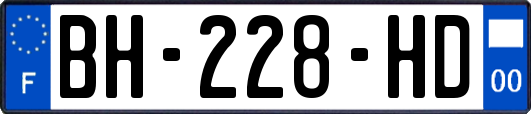 F
BH-228-HD
00